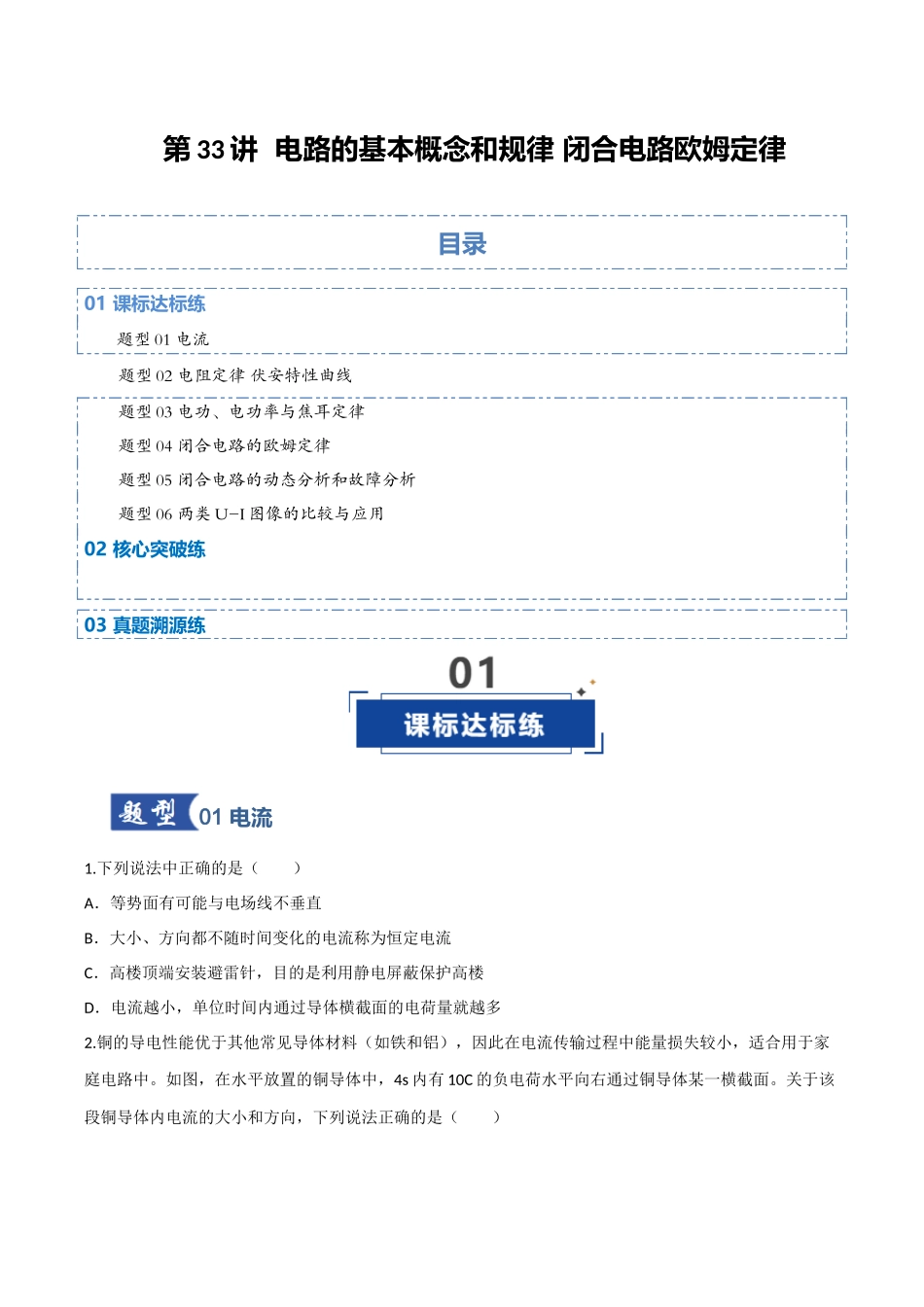 第 33 讲 电路的基本概念和规律 闭合电路欧姆定律

目录

01 课标达标练

题型 01 电流

题型 02 电阻定律 伏安特性曲线

题型 03 电功、电功率与焦耳定律

题型 04 闭合电路的欧姆定律

题型 05 闭合电路的动态分析和故障分析

题型 06 两类 U-I 图像的比较与应用

02 核心突破练

03 真题溯源练

01

课标达标练

题型 01 电流

1.下列说法中正确的是（　　）

A．等势面有可能与电场线不垂直

B．大小、方向都不随时间变化的电流称为恒定电流

C．高楼顶端安装避雷针，目的是利用静电屏蔽保护高楼

D．电流越小，单位时间内通过导体横截面的电荷量就越多

2.铜的导电性能优于其他常见导体材料（如铁和铝），因此在电流传输过程中能量损失较小，适合用于家庭电路中。如图，在水平放置的铜导体中，4s 内有 10C 的负电荷水平向右通过铜导体某一横截面。关于该段铜导体内电流的大小和方向，下列说法正确的是（　　）